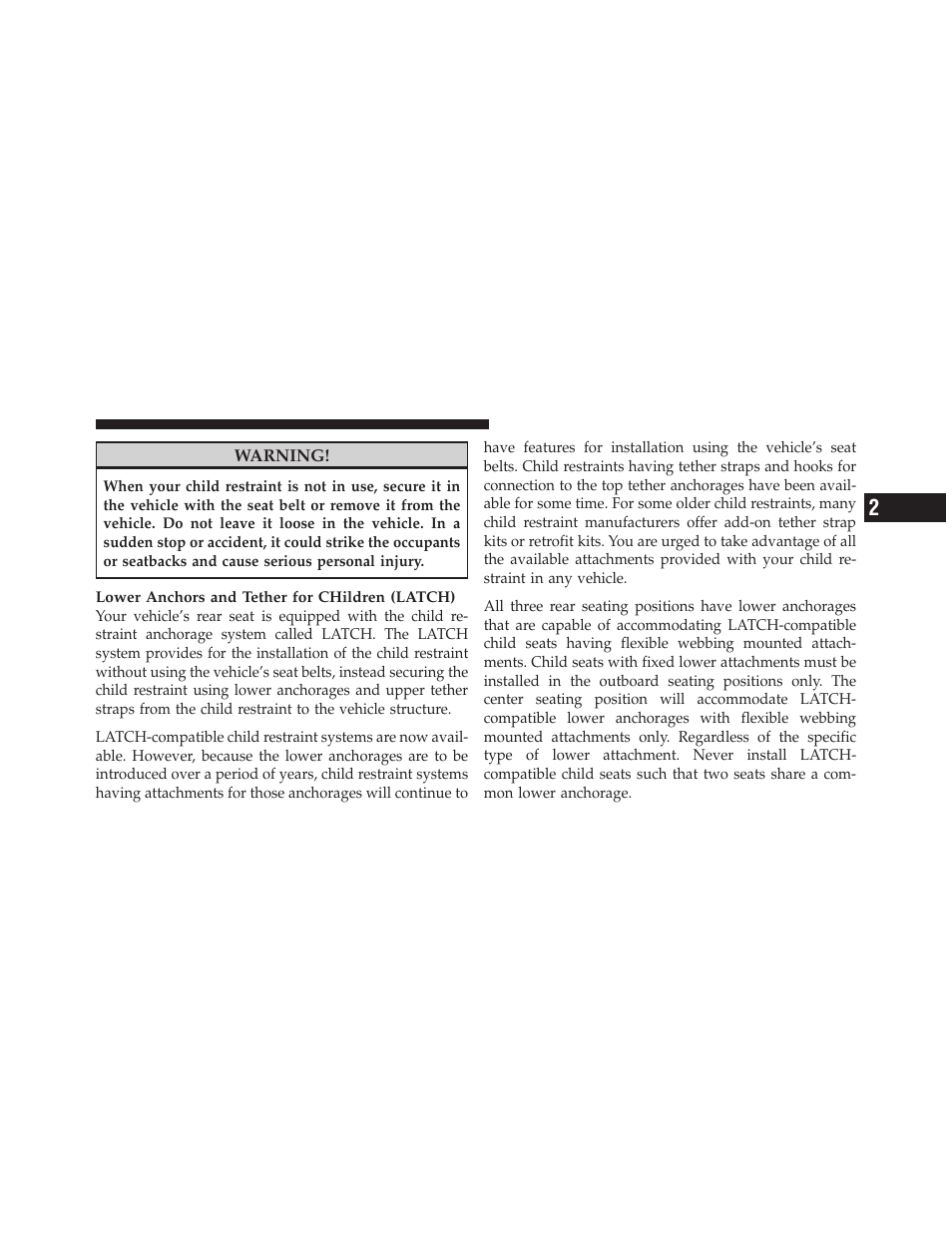 WARNING!

When your child restraint is not in use, secure it in the vehicle with the seat belt or remove it from the vehicle. Do not leave it loose in the vehicle. In a sudden stop or accident, it could strike the occupants or seatbacks and cause serious personal injury.

Lower Anchors and Tether for CHildren (LATCH)

Your vehicle's rear seat is equipped with the child restraint anchorage system called LATCH. The LATCH system provides for the installation of the child restraint without using the vehicle's seat belts, instead securing the child restraint using lower anchorages and upper tether straps from the child restraint to the vehicle structure.

LATCH-compatible child restraint systems are now available. However, because the lower anchorages are to be introduced over a period of years, child restraint systems having attachments for those anchorages will continue to have features for installation using the vehicle's seat belts. Child restraints having tether straps and hooks for connection to the top tether anchorages have been available for some time. For some older child restraints, many child restraint manufacturers offer add-on tether strap kits or retrofit kits. You are urged to take advantage of all the available attachments provided with your child restraint in any vehicle.

All three rear seating positions have lower anchorages that are capable of accommodating LATCH-compatible child seats having flexible webbing mounted attachments. Child seats with fixed lower attachments must be installed in the outboard seating positions only. The center seating position will accommodate LATCH-compatible lower anchorages with flexible webbing mounted attachments only. Regardless of the specific type of lower attachment. Never install LATCH-compatible child seats such that two seats share a common lower anchorage.

2